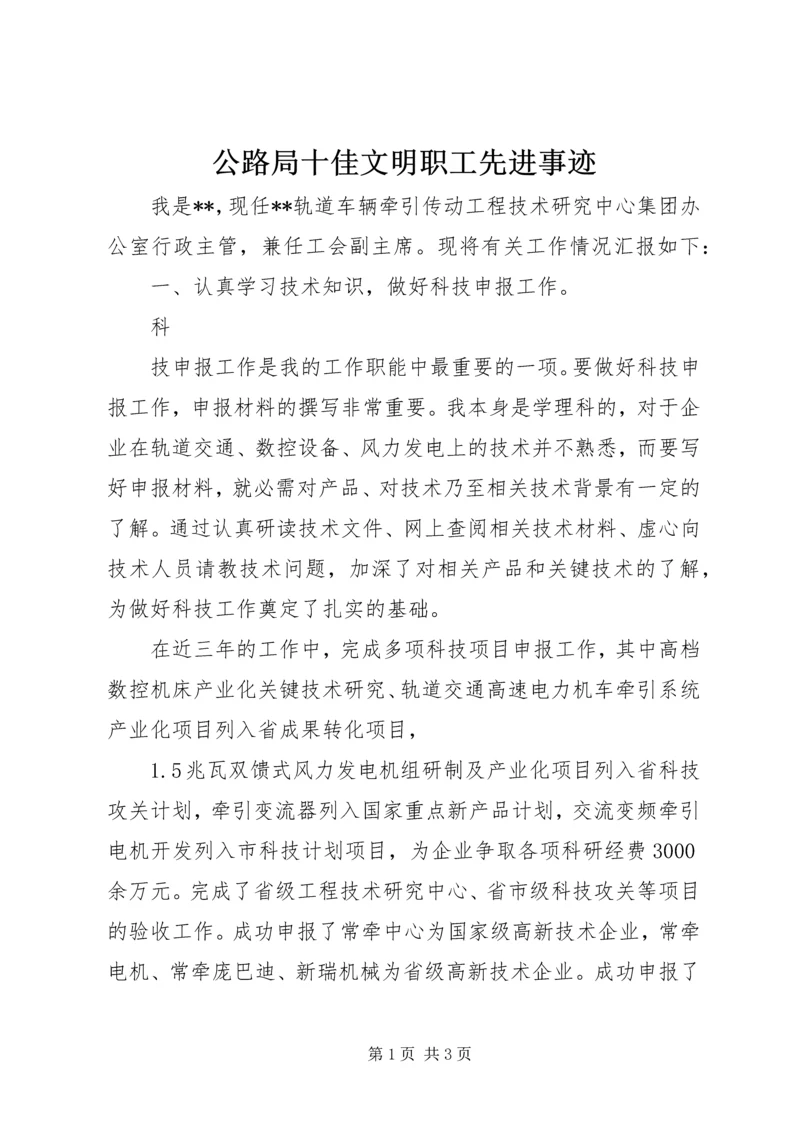 公路局十佳文明职工先进事迹

我是**，现任**轨道车辆牵引传动工程技术研究中心集团办公室行政主管，兼任工会副主席。现将有关工作情况汇报如下：

一、认真学习技术知识，做好科技申报工作。

科

技申报工作是我的工作职能中最重要的一项。要做好科技申报工作，申报材料的撰写非常重要。我本身是学理科的，对于企业在轨道交通、数控设备、风力发电上的技术并不熟悉，而要写好申报材料，就必需对产品、对技术乃至相关技术背景有一定的了解。通过认真研读技术文件、网上查阅相关技术材料、虚心向技术人员请教技术问题，加深了对相关产品和关键技术的了解，为做好科技工作奠定了扎实的基础。

在近三年的工作中，完成多项科技项目申报工作，其中高档数控机床产业化关键技术研究、轨道交通高速电力机车牵引系统产业化项目列入省成果转化项目，

1.5兆瓦双馈式风力发电机组研制及产业化项目列入省科技攻关计划，牵引变流器列入国家重点新产品计划，交流变频牵引电机开发列入市科技计划项目，为企业争取各项科研经费3000余万元。完成了省级工程技术研究中心、省市级科技攻关等项目的验收工作。成功申报了常牵中心为国家级高新技术企业，常牵电机、常牵庞巴迪、新瑞机械为省级高新技术企业。成功申报了

第1页 共3页